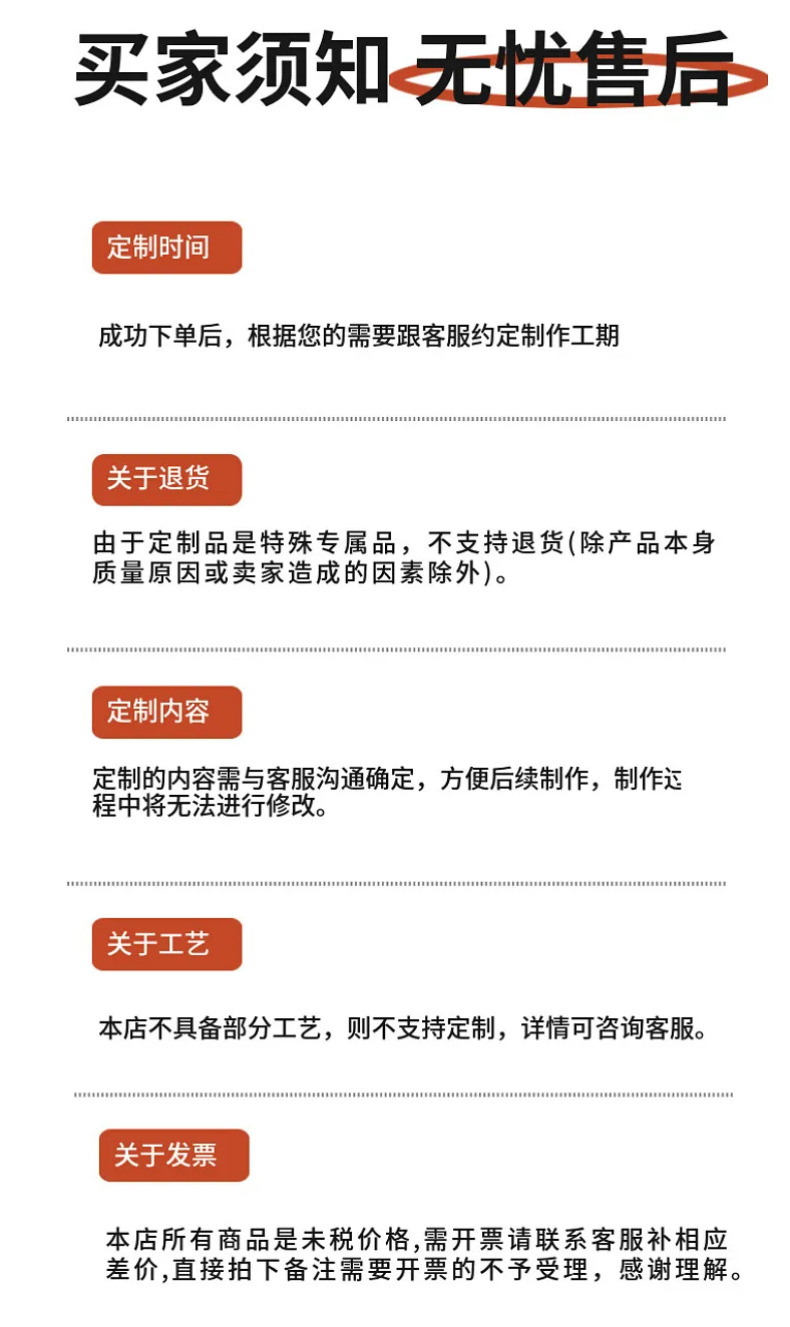 买家须知 无忧售后

定制时间

成功下单后，根据您的需要跟客服约定制作工期

关于退货

由于定制品是特殊专属品，不支持退货(除产品本身质量原因或卖家造成的因素除外)。

定制内容

定制的内容需与客服沟通确定，方便后续制作，制作过程中将无法进行修改。

关于工艺

本店不具备部分工艺，则不支持定制，详情可咨询客服。

关于发票

本店所有商品是未税价格,需开票请联系客服补相应差价,直接拍下备注需要开票的不予受理，感谢理解。